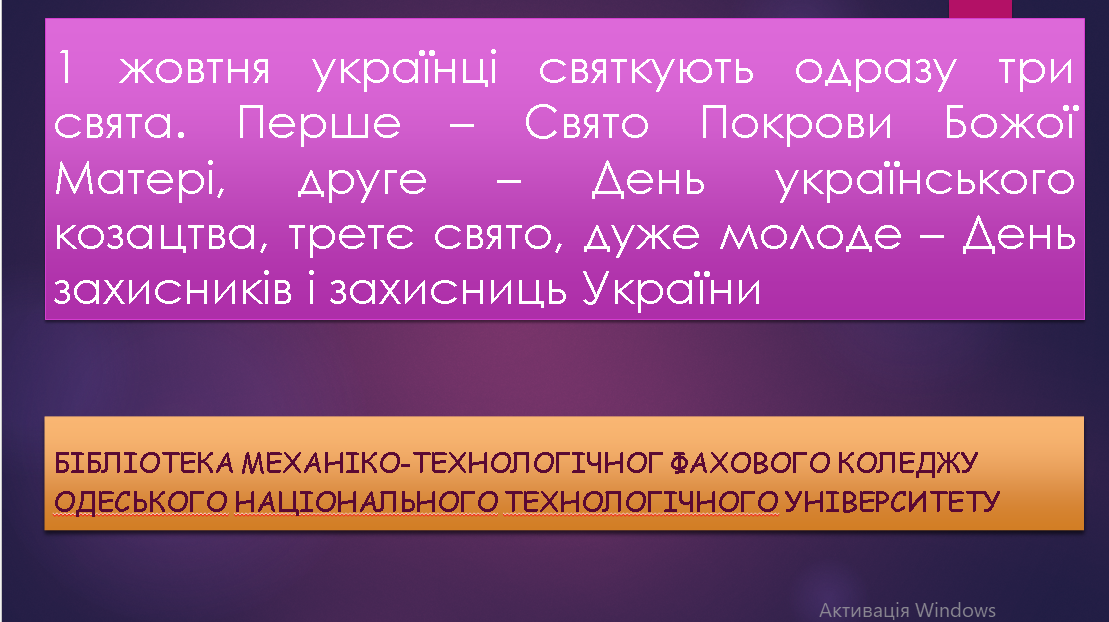 1 жовтня українці святкують одразу три свята. Перше – Свято Покрови Божої Матері, друге – День українського козацтва, третє свято, дуже молоде – День захисників і захисниць України

БІБЛІОТЕКА МЕХАНІКО-ТЕХНОЛОГІЧНОГ ФАХОВОГО КОЛЕДЖУ ОДЕСЬКОГО НАЦІОНАЛЬНОГО ТЕХНОЛОГІЧНОГО УНІВЕРСИТЕТУ

Активація Windows